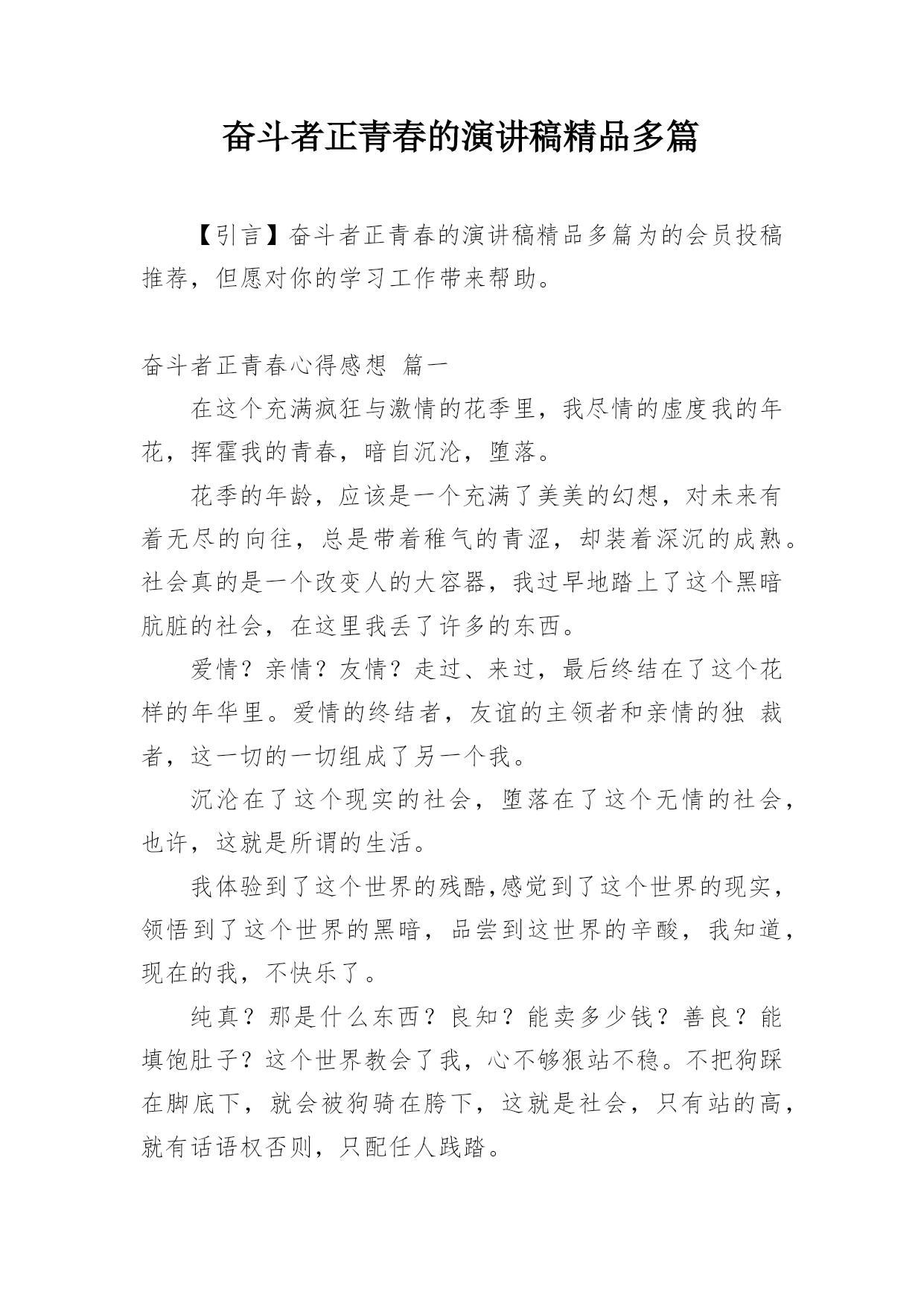 奋斗者正青春的演讲稿精品多篇

【引言】奋斗者正青春的演讲稿精品多篇为的会员投稿推荐，但愿对你的学习工作带来帮助。

奋斗者正青春心得感想 篇一

在这个充满疯狂与激情的花季里，我尽情的虚度我的年花，挥霍我的青春，暗自沉沦，堕落。

花季的年龄，应该是一个充满了美美的幻想，对未来有着无尽的向往，总是带着稚气的青涩，却装着深沉的成熟。社会真的是一个改变人的大容器，我过早地踏上了这个黑暗肮脏的社会，在这里我丢了许多的东西。

爱情？亲情？友情？走过、来过，最后终结在了这个花样的年华里。爱情的终结者，友谊的主领者和亲情的独 裁者，这一切的一切组成了另一个我。

沉沦在了这个现实的社会，堕落在了这个无情的社会，也许，这就是所谓的生活。

我体验到了这个世界的残酷,感觉到了这个世界的现实，领悟到了这个世界的黑暗，品尝到这世界的辛酸，我知道，现在的我，不快乐了。

纯真？那是什么东西？良知？能卖多少钱？善良？能填饱肚子？这个世界教会了我，心不够狠站不稳。不把狗踩在脚底下，就会被狗骑在胯下，这就是社会，只有站的高，就有话语权否则，只配任人践踏。